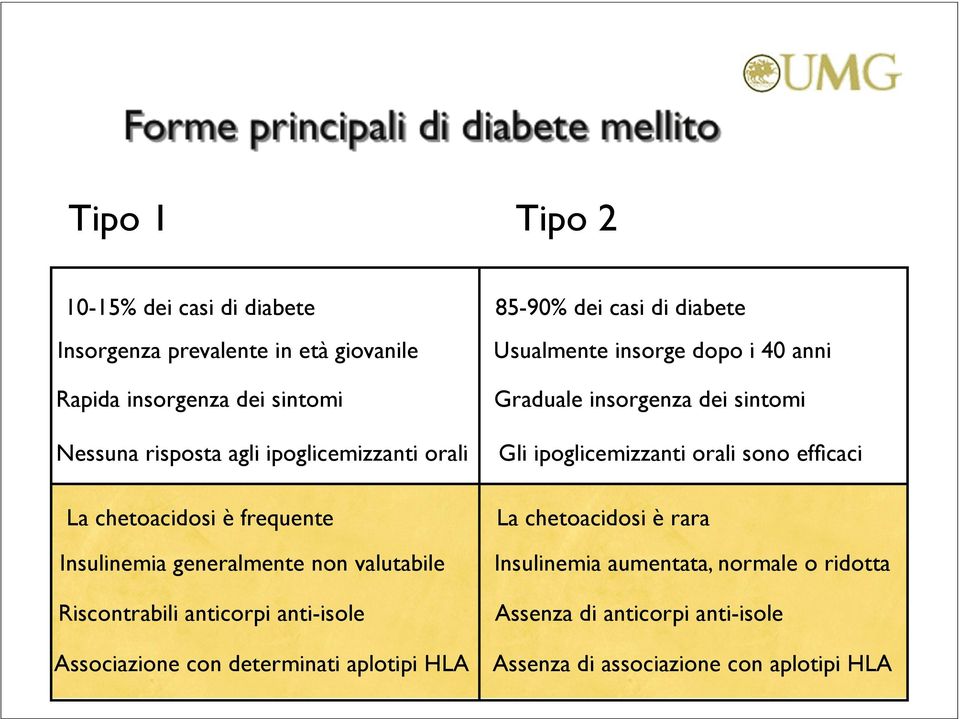 UMG

Forme principali di diabete mellito

| Tipo 1 | Tipo 2 |
|---|---|
| 10-15% dei casi di diabete | 85-90% dei casi di diabete |
| Insorgenza prevalente in età giovanile | Usualmente insorge dopo i 40 anni |
| Rapida insorgenza dei sintomi | Graduale insorgenza dei sintomi |
| Nessuna risposta agli ipoglicemizzanti orali | Gli ipoglicemizzanti orali sono efficaci |
| La chetoacidosi è frequente | La chetoacidosi è rara |
| Insulinemia generalmente non valutabile | Insulinemia aumentata, normale o ridotta |
| Riscontrabili anticorpi anti-isole | Assenza di anticorpi anti-isole |
| Associazione con determinati aplotipi HLA | Assenza di associazione con aplotipi HLA |